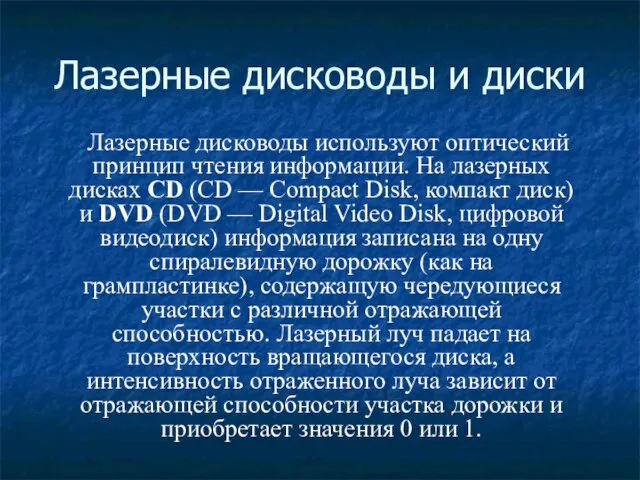 Лазерные дисководы и диски

Лазерные дисководы используют оптический принцип чтения информации. На лазерных дисках CD (CD — Compact Disk, компакт диск) и DVD (DVD — Digital Video Disk, цифровой видеодиск) информация записана на одну спиралевидную дорожку (как на грампластинке), содержащую чередующиеся участки с различной отражающей способностью. Лазерный луч падает на поверхность вращающегося диска, а интенсивность отраженного луча зависит от отражающей способности участка дорожки и приобретает значения 0 или 1.